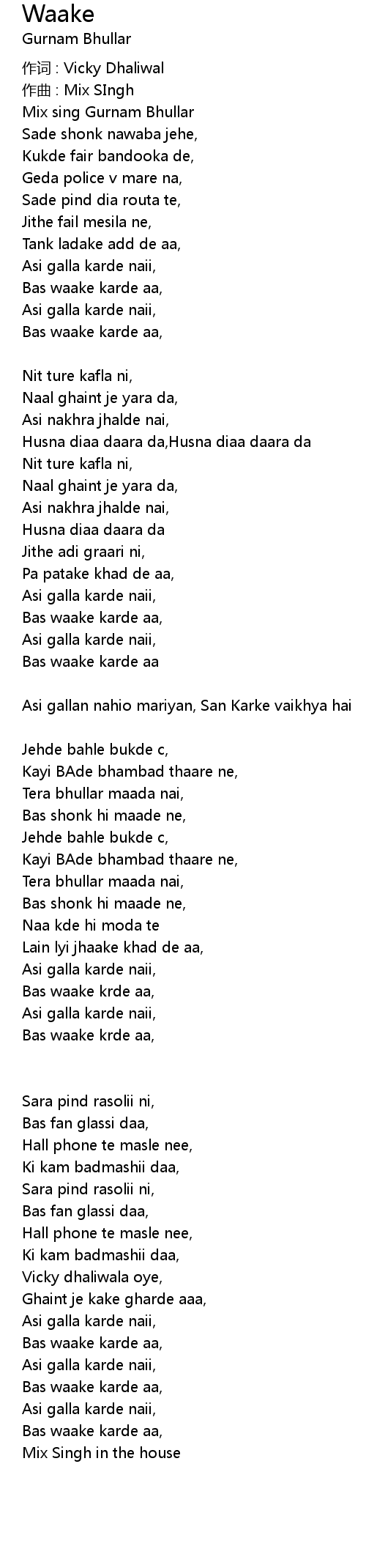 Waake
Gurnam Bhullar

作词 : Vicky Dhaliwal
作曲 : Mix SIngh
Mix sing Gurnam Bhullar
Sade shonk nawaba jehe,
Kukde fair bandooka de,
Geda police v mare na,
Sade pind dia routa te,
Jithe fail mesila ne,
Tank ladake add de aa,
Asi galla karde naii,
Bas waake karde aa,
Asi galla karde naii,
Bas waake karde aa,

Nit ture kafla ni,
Naal ghaint je yara da,
Asi nakhra jhalde nai,
Husna diaa daara da,Husna diaa daara da
Nit ture kafla ni,
Naal ghaint je yara da,
Asi nakhra jhalde nai,
Husna diaa daara da
Jithe adi graari ni,
Pa patake khad de aa,
Asi galla karde naii,
Bas waake karde aa,
Asi galla karde naii,
Bas waake karde aa

Asi gallan nahio mariyan, San Karke vaikhya hai

Jehde bahle bukde c,
Kayi BAde bhambad thaare ne,
Tera bhullar maada nai,
Bas shonk hi maade ne,
Jehde bahle bukde c,
Kayi BAde bhambad thaare ne,
Tera bhullar maada nai,
Bas shonk hi maade ne,
Naa kde hi moda te
Lain lyi jhaake khad de aa,
Asi galla karde naii,
Bas waake krde aa,
Asi galla karde naii,
Bas waake krde aa,

Sara pind rasolii ni,
Bas fan glassi daa,
Hall phone te masle nee,
Ki kam badmashii daa,
Sara pind rasolii ni,
Bas fan glassi daa,
Hall phone te masle nee,
Ki kam badmashii daa,
Vicky dhaliwala oye,
Ghaint je kake gharde aaa,
Asi galla karde naii,
Bas waake karde aa,
Asi galla karde naii,
Bas waake karde aa,
Asi galla karde naii,
Bas waake karde aa,
Mix Singh in the house